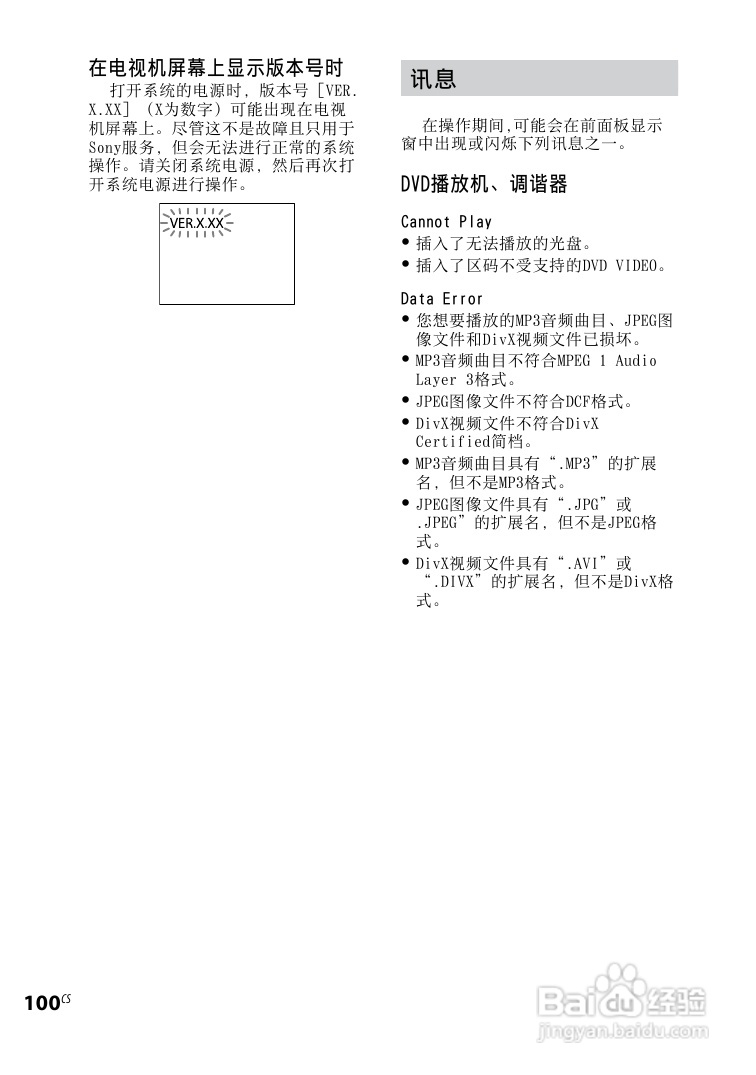 在电视机屏幕上显示版本号时

打开系统的电源时，版本号［VER.X.XX］（X为数字）可能出现在电视机屏幕上。尽管这不是故障且只用于Sony服务，但会无法进行正常的系统操作。请关闭系统电源，然后再次打开系统电源进行操作。

VER.X.XX

讯息

在操作期间，可能会在前面板显示窗中出现或闪烁下列讯息之一。

DVD播放机、调谐器

Cannot Play
• 插入了无法播放的光盘。
• 插入了区码不受支持的DVD VIDEO。

Data Error
• 您想要播放的MP3音频曲目、JPEG图像文件和DivX视频文件已损坏。
• MP3音频曲目不符合MPEG 1 Audio Layer 3格式。
• JPEG图像文件不符合DCF格式。
• DivX视频文件不符合DivX Certified简档。
• MP3音频曲目具有“.MP3”的扩展名，但不是MP3格式。
• JPEG图像文件具有“.JPG”或.JPEG”的扩展名，但不是JPEG格式。
• DivX视频文件具有“.AVI”或“.DIVX”的扩展名，但不是DivX格式。

100$^{CS}$

Baidu经验
jingyan.baidu.com